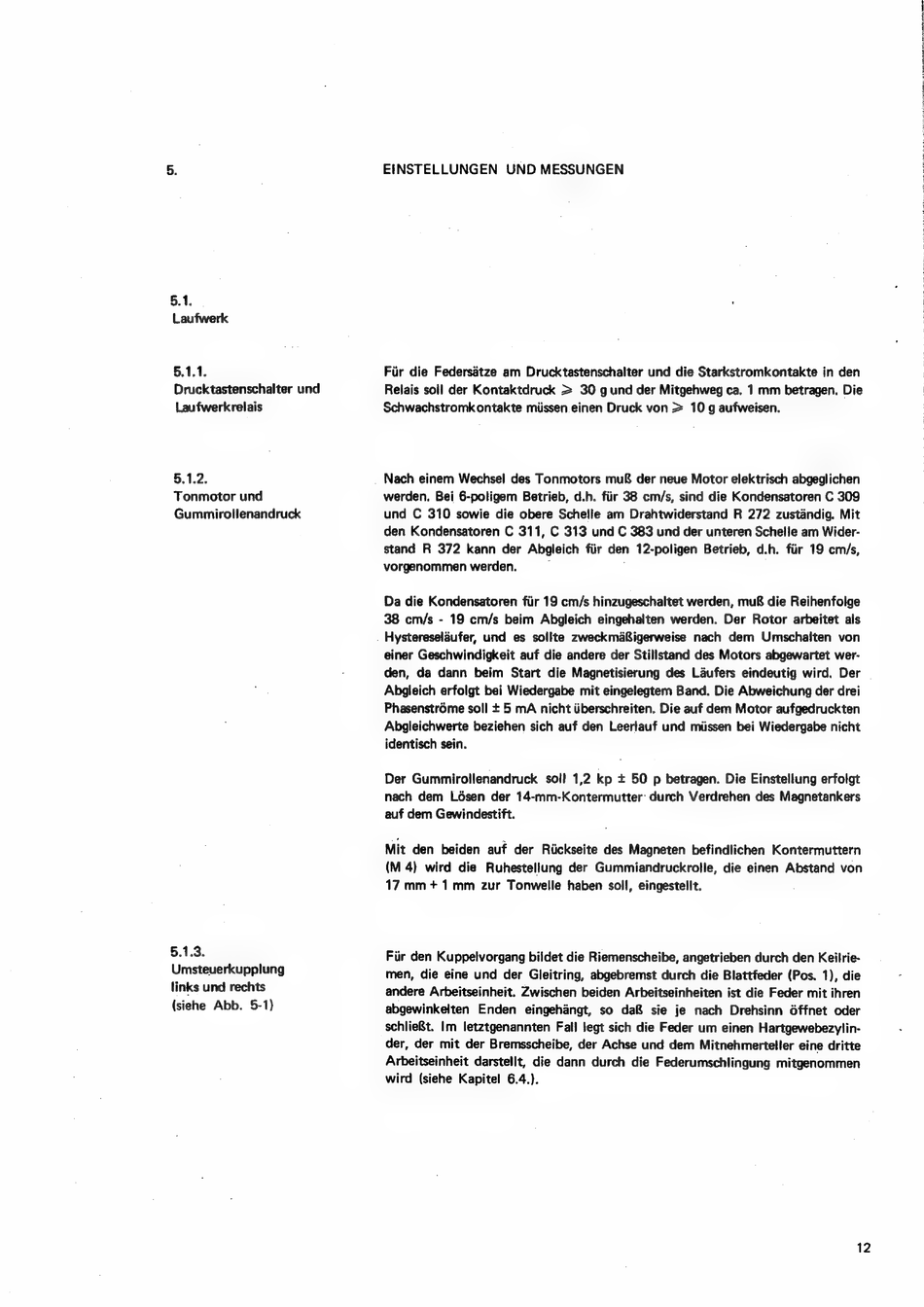 5.

EINSTELLUNGEN UND MESSUNGEN

5.1.
Laufwerk

5.1.1.
Drucktastenschalter und Laufwerkrelais

Für die Federsätze am Drucktastenschalter und die Starkstromkontakte in den Relais soll der Kontaktdruck $\geqslant$ 30 g und der Mitgehweg ca. 1 mm betragen. Die Schwachstromkontakte müssen einen Druck von $\geqslant$ 10 g aufweisen.

5.1.2.
Tonmotor und Gummirollenandruck

Nach einem Wechsel des Tonmotors muß der neue Motor elektrisch abgeglichen werden. Bei 6-poligem Betrieb, d.h. für 38 cm/s, sind die Kondensatoren C 309 und C 310 sowie die obere Schelle am Drahtwiderstand R 272 zuständig. Mit den Kondensatoren C 311, C 313 und C 383 und der unteren Schelle am Widerstand R 372 kann der Abgleich für den 12-poligen Betrieb, d.h. für 19 cm/s, vorgenommen werden.

Da die Kondensatoren für 19 cm/s hinzugeschaltet werden, muß die Reihenfolge 38 cm/s - 19 cm/s beim Abgleich eingehalten werden. Der Rotor arbeitet als Hystereseläufer, und es sollte zweckmäßigerweise nach dem Umschalten von einer Geschwindigkeit auf die andere der Stillstand des Motors abgewartet werden, da dann beim Start die Magnetisierung des Läufers eindeutig wird. Der Abgleich erfolgt bei Wiedergabe mit eingelegtem Band. Die Abweichung der drei Phasenströme soll ± 5 mA nicht überschreiten. Die auf dem Motor aufgedruckten Abgleichwerte beziehen sich auf den Leerlauf und müssen bei Wiedergabe nicht identisch sein.

Der Gummirollenandruck soll 1,2 kp ± 50 p betragen. Die Einstellung erfolgt nach dem Lösen der 14-mm-Kontermutter durch Verdrehen des Magnetankers auf dem Gewindestift.

Mit den beiden auf der Rückseite des Magneten befindlichen Kontermuttern (M 4) wird die Ruhestellung der Gummiandruckrolle, die einen Abstand von 17 mm + 1 mm zur Tonwelle haben soll, eingestellt.

5.1.3.
Umsteuerkupplung links und rechts (siehe Abb. 5-1)

Für den Kuppelvorgang bildet die Riemenscheibe, angetrieben durch den Keilriemen, die eine und der Gleitring, abgebremst durch die Blattfeder (Pos. 1), die andere Arbeitseinheit. Zwischen beiden Arbeitseinheiten ist die Feder mit ihren abgewinkelten Enden eingehängt, so daß sie je nach Drehsinn öffnet oder schließt. Im letztgenannten Fall legt sich die Feder um einen Hartgewebezylinder, der mit der Bremsscheibe, der Achse und dem Mitnehmerteller eine dritte Arbeitseinheit darstellt, die dann durch die Federumschlingung mitgenommen wird (siehe Kapitel 6.4.).

12